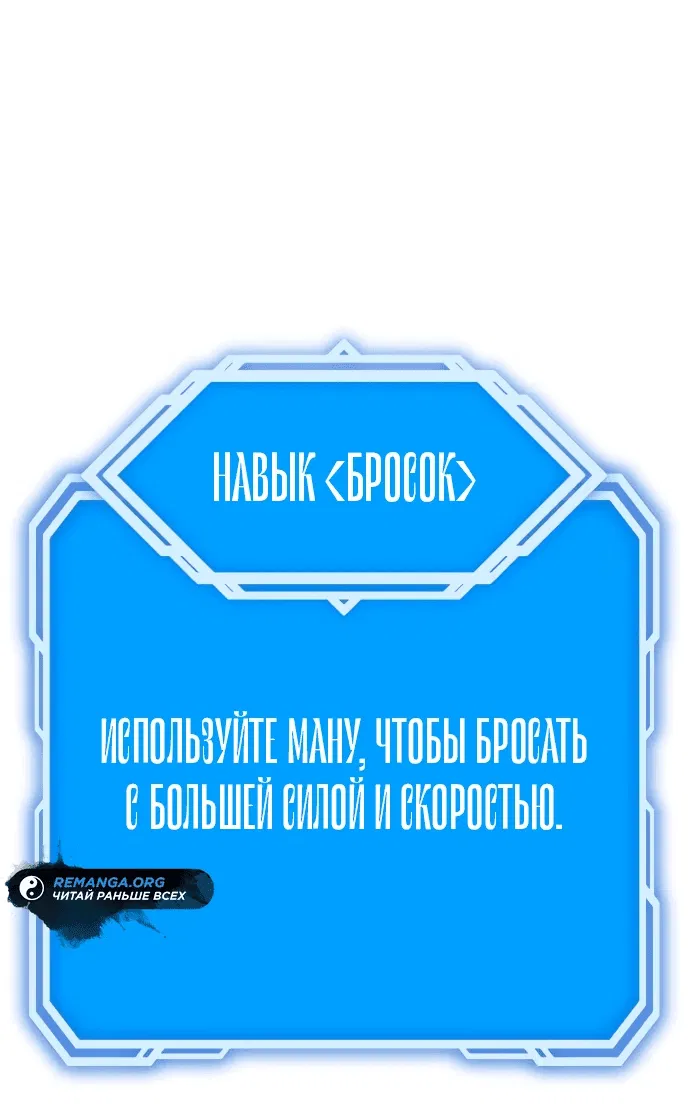 НАВЫК <БРОСОК>

ИСПОЛЬЗУЙТЕ МАНУ, ЧТОБЫ БРОСАТЬ С БОЛЬШЕЙ СИЛОЙ И СКОРОСТЬЮ.

REMANGA.ORG
ЧИТАЙ РАНЬШЕ ВСЕХ